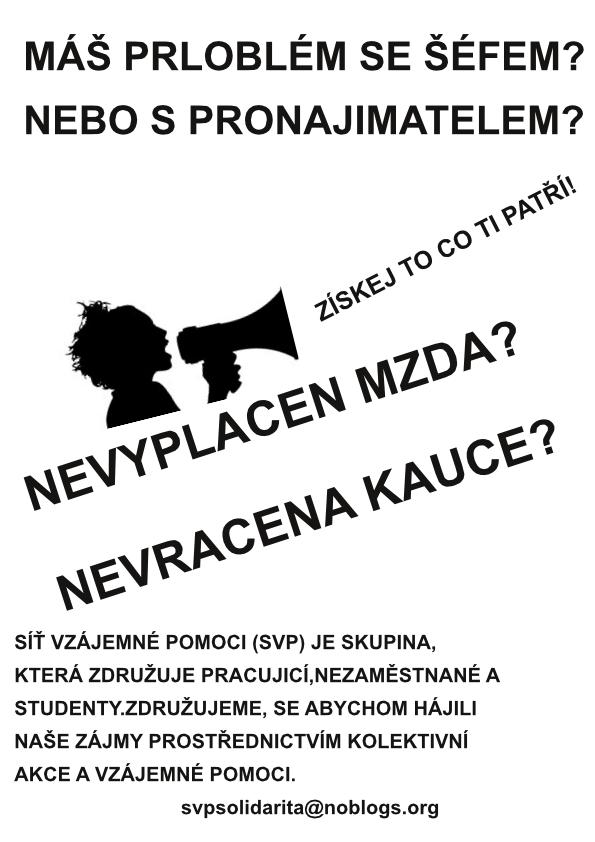 MÁŠ PRLOBLÉM SE ŠÉFEM?
NEBO S PRONAJIMATELEM?

ZÍSKEJ TO CO TI PATŘÍ!

NEVYPLACEN MZDA?

NEVRACENA KAUCE?

SÍŤ VZÁJEMNÉ POMOCI (SVP) JE SKUPINA, KTERÁ ZDRUŽUJE PRACUJICÍ,NEZAMĚSTNANÉ A STUDENTY.ZDRUŽUJEME, SE ABYCHOM HÁJILI NAŠE ZÁJMY PROSTŘEDNICTVÍM KOLEKTIVNÍ AKCE A VZÁJEMNÉ POMOCI.

svpsolidarita@noblogs.org